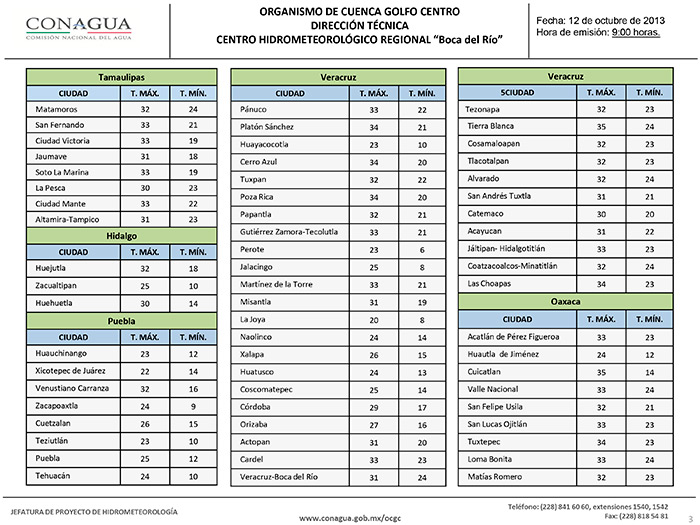 CONAGUA
COMISIÓN NACIONAL DEL AGUA

ORGANISMO DE CUENCA GOLFO CENTRO
DIRECCIÓN TÉCNICA
CENTRO HIDROMETEOROLÓGICO REGIONAL "Boca del Río"

Fecha: 12 de octubre de 2013
Hora de emisión: 9:00 horas.

Tamaulipas

| CIUDAD | T. MÁX. | T. MÍN. |
|---|---|---|
| Matamoros | 32 | 24 |
| San Fernando | 33 | 21 |
| Ciudad Victoria | 33 | 19 |
| Jaumave | 31 | 18 |
| Soto La Marina | 33 | 19 |
| La Pesca | 30 | 23 |
| Ciudad Mante | 33 | 22 |
| Altamira-Tampico | 31 | 23 |

Hidalgo

| CIUDAD | T. MÁX. | T. MÍN. |
|---|---|---|
| Huejutla | 32 | 18 |
| Zacualtipan | 25 | 10 |
| Huehuetla | 30 | 14 |

Puebla

| CIUDAD | T. MÁX. | T. MÍN. |
|---|---|---|
| Huauchinango | 23 | 12 |
| Xicotepec de Juárez | 22 | 14 |
| Venustiano Carranza | 32 | 16 |
| Zacapoaxtla | 24 | 9 |
| Cuetzalan | 26 | 15 |
| Teziutlán | 23 | 10 |
| Puebla | 25 | 12 |
| Tehuacán | 24 | 10 |

Veracruz

| CIUDAD | T. MÁX. | T. MÍN. |
|---|---|---|
| Pánuco | 33 | 22 |
| Platón Sánchez | 34 | 21 |
| Huayacocotla | 23 | 10 |
| Cerro Azul | 34 | 20 |
| Tuxpan | 32 | 22 |
| Poza Rica | 34 | 20 |
| Papantla | 32 | 21 |
| Gutiérrez Zamora-Tecolutla | 33 | 21 |
| Perote | 23 | 6 |
| Jalacingo | 25 | 8 |
| Martínez de la Torre | 33 | 21 |
| Misantla | 31 | 19 |
| La Joya | 20 | 8 |
| Naolinco | 24 | 14 |
| Xalapa | 26 | 15 |
| Huatusco | 24 | 13 |
| Coscomatepec | 25 | 14 |
| Córdoba | 29 | 17 |
| Orizaba | 27 | 16 |
| Actopan | 31 | 20 |
| Cardel | 33 | 23 |
| Veracruz-Boca del Río | 31 | 24 |

Veracruz

| SCIUDAD | T. MÁX. | T. MÍN. |
|---|---|---|
| Tezonapa | 32 | 23 |
| Tierra Blanca | 35 | 24 |
| Cosamaloapan | 32 | 23 |
| Tlacotalpan | 32 | 23 |
| Alvarado | 32 | 24 |
| San Andrés Tuxtla | 31 | 21 |
| Catemaco | 30 | 20 |
| Acayucan | 31 | 22 |
| Jáltipan- Hidalgotitlán | 33 | 23 |
| Coatzacoalcos-Minatitlán | 32 | 24 |
| Las Choapas | 34 | 23 |

Oaxaca

| CIUDAD | T. MÁX. | T. MÍN. |
|---|---|---|
| Acatlán de Pérez Figueroa | 33 | 23 |
| Huautla de Jiménez | 24 | 12 |
| Cuicatlan | 35 | 14 |
| Valle Nacional | 33 | 24 |
| San Felipe Usila | 32 | 21 |
| San Lucas Ojitlán | 33 | 23 |
| Tuxtepec | 34 | 23 |
| Loma Bonita | 33 | 24 |
| Matías Romero | 32 | 23 |

JEFATURA DE PROYECTO DE HIDROMETEOROLOGÍA
www.conagua.gob.mx/ocgc
Teléfono: (228) 841 60 60, extensiones 1540, 1542
Fax: (228) 818 54 81
3